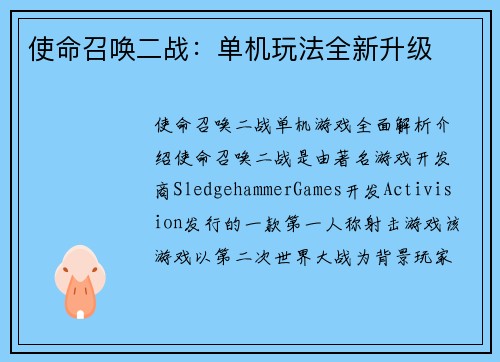 使命召唤二战：单机玩法全新升级

使命召唤二战单机游戏全面解析介绍使命召唤二战是由著名游戏开发商SledgehammerGames开发Activision发行的一款第一人称射击游戏该游戏以第二次世界大战为背景玩家